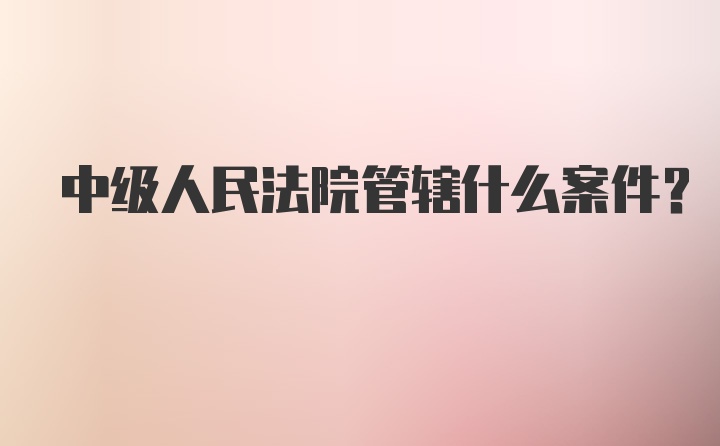 中级人民法院管辖什么案件？